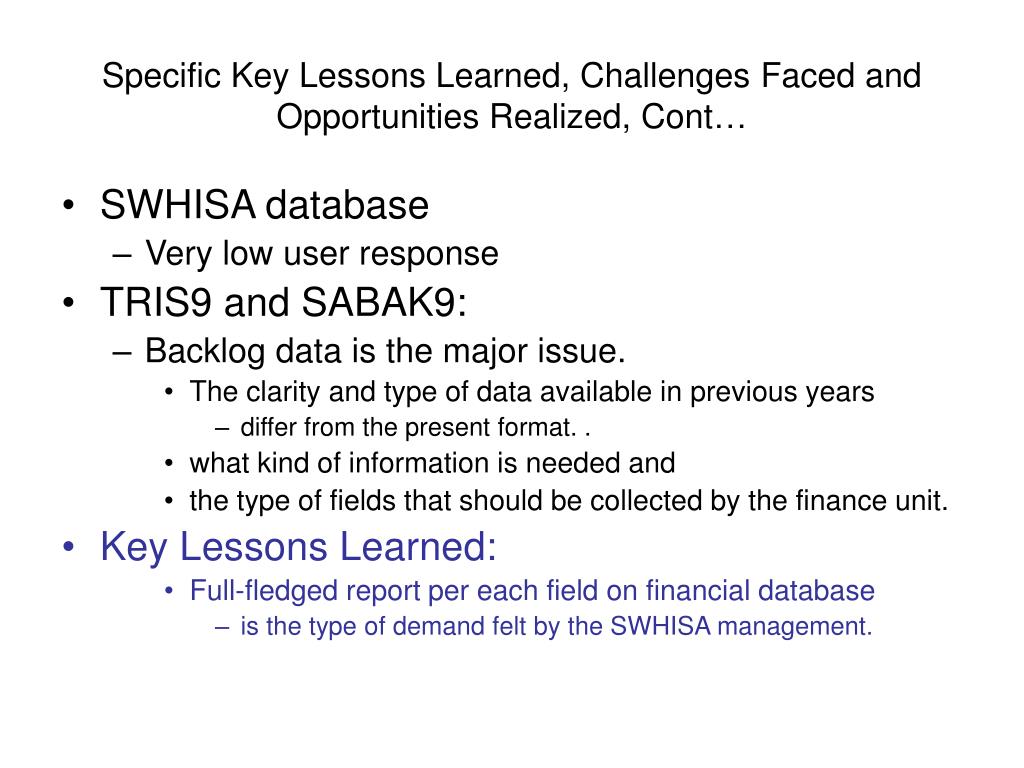 Specific Key Lessons Learned, Challenges Faced and Opportunities Realized, Cont…

• SWHISA database
– Very low user response
• TRIS9 and SABAK9:
– Backlog data is the major issue.
• The clarity and type of data available in previous years
– differ from the present format. .
• what kind of information is needed and
• the type of fields that should be collected by the finance unit.
• Key Lessons Learned:
• Full-fledged report per each field on financial database
– is the type of demand felt by the SWHISA management.